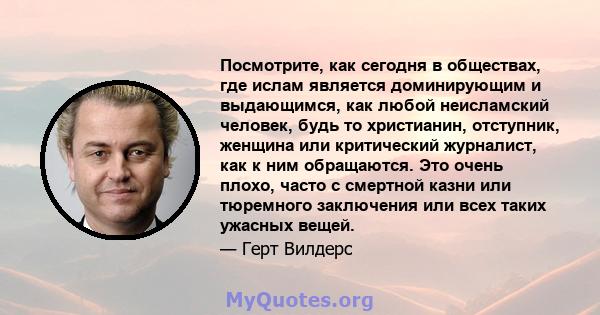 Посмотрите, как сегодня в обществах, где ислам является доминирующим и выдающимся, как любой неисламский человек, будь то христианин, отступник, женщина или критический журналист, как к ним обращаются. Это очень плохо, часто с смертной казни или тюремного заключения или всех таких ужасных вещей.

— Герт Вилдерс

MyQuotes.org